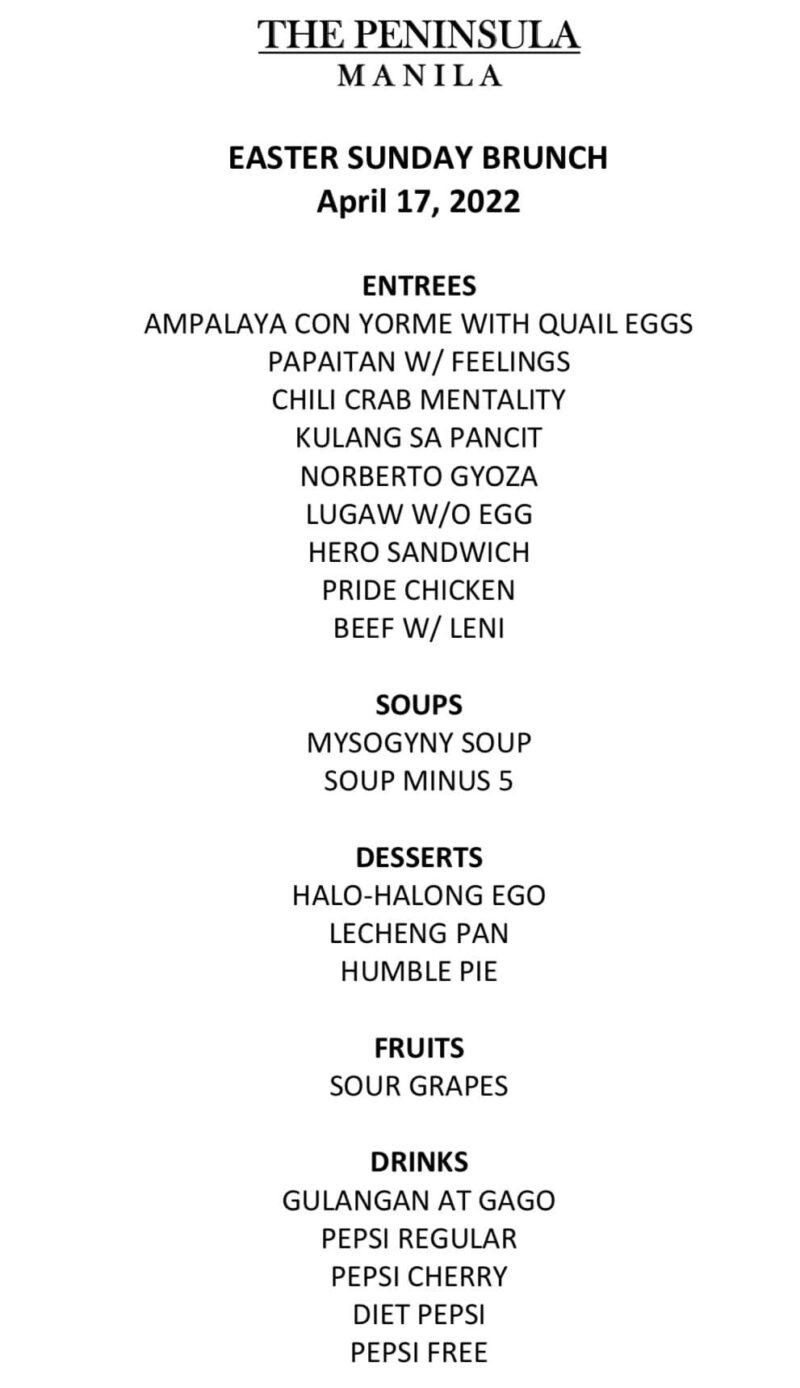 THE PENINSULA
MANILA

EASTER SUNDAY BRUNCH
April 17, 2022

ENTREES
AMPALAYA CON YORME WITH QUAIL EGGS
PAPAITAN W/ FEELINGS
CHILI CRAB MENTALITY
KULANG SA PANCIT
NORBERTO GYOZA
LUGAW W/O EGG
HERO SANDWICH
PRIDE CHICKEN
BEEF W/ LENI

SOUPS
MYSOGYNY SOUP
SOUP MINUS 5

DESSERTS
HALO-HALONG EGO
LECHENG PAN
HUMBLE PIE

FRUITS
SOUR GRAPES

DRINKS
GULANGAN AT GAGO
PEPSI REGULAR
PEPSI CHERRY
DIET PEPSI
PEPSI FREE